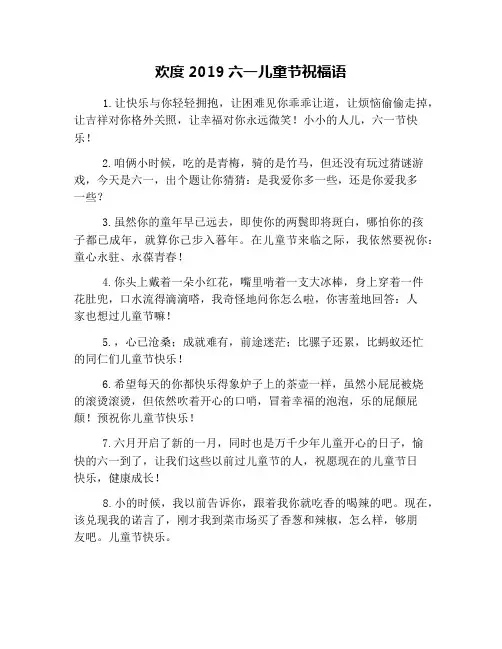 欢度 2019 六一儿童节祝福语

1.让快乐与你轻轻拥抱，让困难见你乖乖让道，让烦恼偷偷走掉，让吉祥对你格外关照，让幸福对你永远微笑！小小的人儿，六一节快乐！

2.咱俩小时候，吃的是青梅，骑的是竹马，但还没有玩过猜谜游戏，今天是六一，出个题让你猜猜：是我爱你多一些，还是你爱我多一些？

3.虽然你的童年早已远去，即使你的两鬓即将斑白，哪怕你的孩子都已成年，就算你已步入暮年。在儿童节来临之际，我依然要祝你：童心永驻、永葆青春！

4.你头上戴着一朵小红花，嘴里啃着一支大冰棒，身上穿着一件花肚兜，口水流得滴滴嗒，我奇怪地问你怎么啦，你害羞地回答：人家也想过儿童节嘛！

5.，心已沧桑；成就难有，前途迷茫；比骡子还累，比蚂蚁还忙的同仁们儿童节快乐！

6.希望每天的你都快乐得象炉子上的茶壶一样，虽然小屁屁被烧的滚烫滚烫，但依然吹着开心的口哨，冒着幸福的泡泡，乐的屁颠屁颠！预祝你儿童节快乐！

7.六月开启了新的一月，同时也是万千少年儿童开心的日子，愉快的六一到了，让我们这些以前过儿童节的人，祝愿现在的儿童节日快乐，健康成长！

8.小的时候，我以前告诉你，跟着我你就吃香的喝辣的吧。现在，该兑现我的诺言了，刚才我到菜市场买了香葱和辣椒，怎么样，够朋友吧。儿童节快乐。